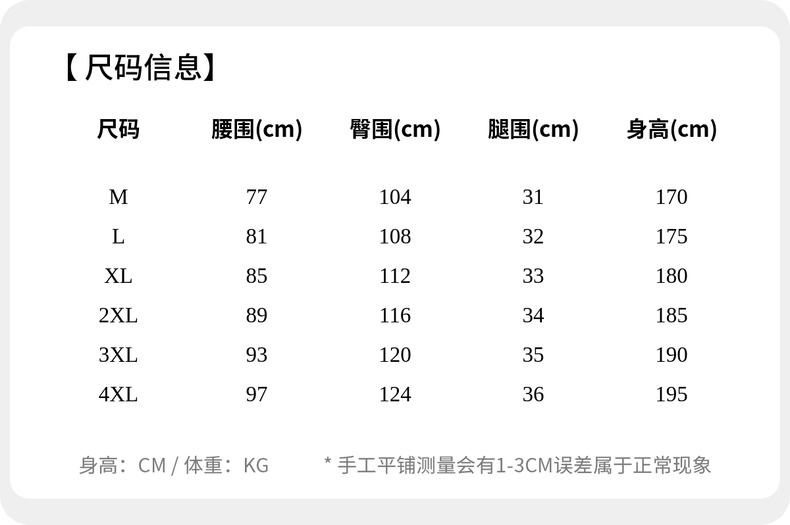 【尺码信息】

| 尺码 | 腰围(cm) | 臀围(cm) | 腿围(cm) | 身高(cm) |
|---|---|---|---|---|
| M | 77 | 104 | 31 | 170 |
| L | 81 | 108 | 32 | 175 |
| XL | 85 | 112 | 33 | 180 |
| 2XL | 89 | 116 | 34 | 185 |
| 3XL | 93 | 120 | 35 | 190 |
| 4XL | 97 | 124 | 36 | 195 |

身高：CM / 体重：KG   * 手工平铺测量会有1-3CM误差属于正常现象